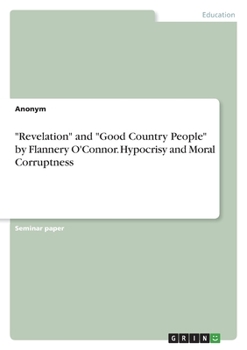 Education

Anonym

"Revelation" and "Good Country People" by Flannery O'Connor. Hypocrisy and Moral Corruptness

Seminar paper

GRIN